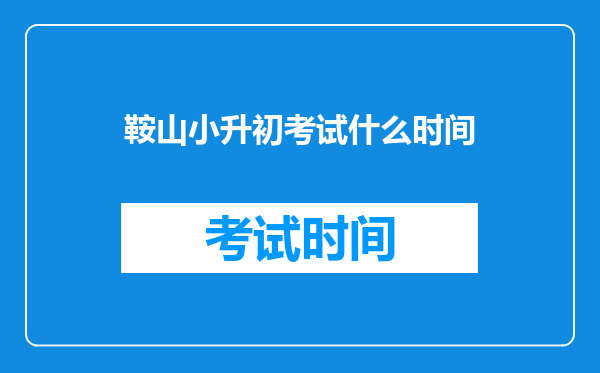 鞍山小升初考试什么时间

考试时间